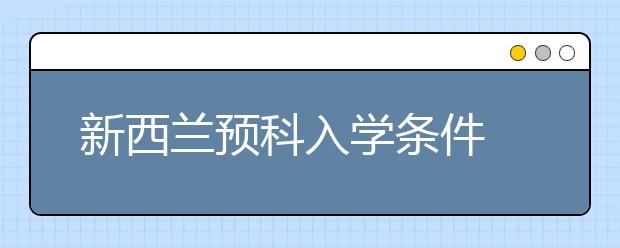 新西兰预科入学条件